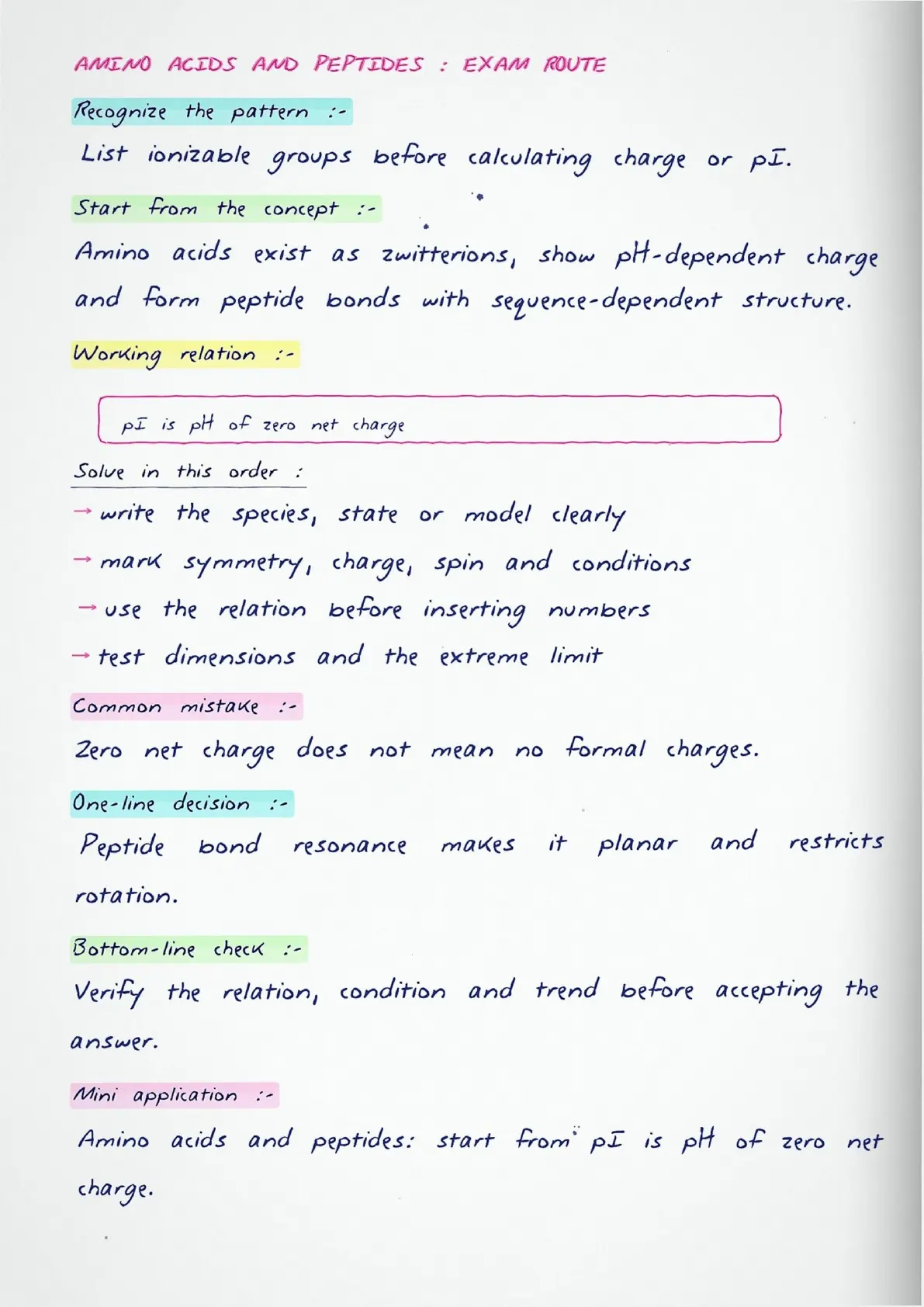 AMINO ACIDS AND PEPTIDES : EXAM ROUTE

Recognize the pattern :-

List ionizable groups before calculating charge or pI.

Start from the concept :-

Amino acids exist as zwitterions, show pH-dependent charge and form peptide bonds with sequence-dependent structure.

Working relation :-

pI is pH of zero net charge

Solve in this order :

→ write the species, state or model clearly

→ mark symmetry, charge, spin and conditions

→ use the relation before inserting numbers

→ test dimensions and the extreme limit

Common mistake :-

Zero net charge does not mean no formal charges.

One-line decision :-

Peptide bond resonance makes it planar and restricts rotation.

Bottom-line check :-

Verify the relation, condition and trend before accepting the answer.

Mini application :-

Amino acids and peptides: start from pI is pH of zero net charge.